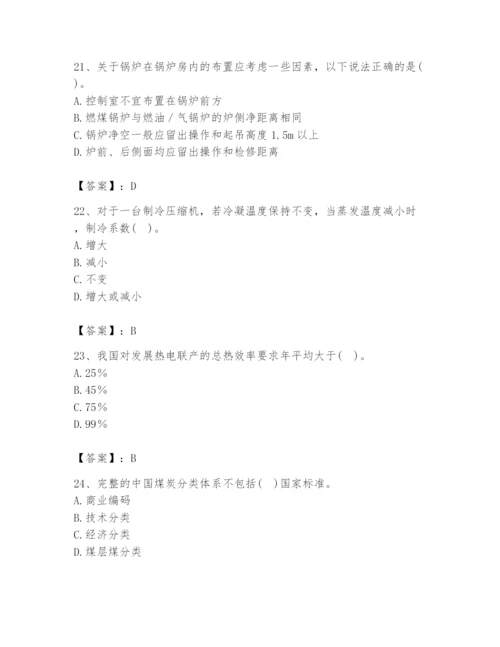 21、关于锅炉在锅炉房内的布置应考虑一些因素，以下说法正确的是( )。
A. 控制室不宜布置在锅炉前方
B. 燃煤锅炉与燃油／气锅炉的炉侧净距离相同
C. 锅炉净空一般应留出操作和起吊高度 1.5m 以上
D. 炉前、后侧面均应留出操作和检修距离

【答案】：D

22、对于一台制冷压缩机，若冷凝温度保持不变，当蒸发温度减小时，制冷系数( )。
A. 增大
B. 减小
C. 不变
D. 增大或减小

【答案】：B

23、我国对发展热电联产的总热效率要求年平均大于( )。
A. 25%
B. 45%
C. 75%
D. 99%

【答案】：B

24、完整的中国煤炭分类体系不包括( )国家标准。
A. 商业编码
B. 技术分类
C. 经济分类
D. 煤层煤分类